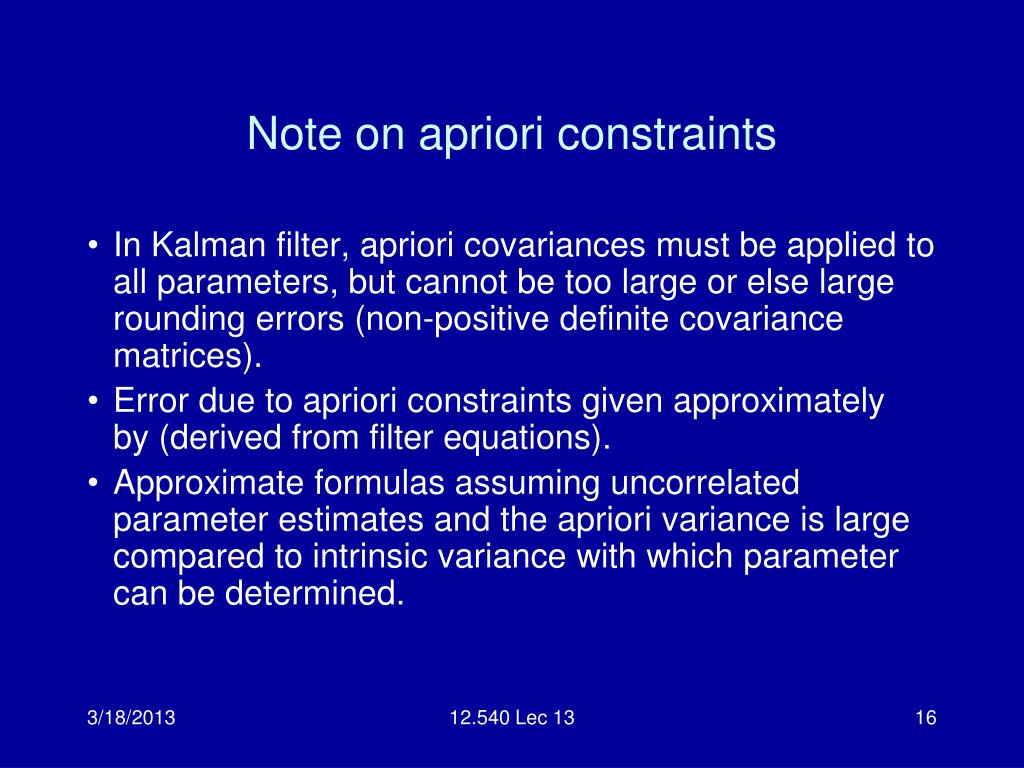 Note on apriori constraints

• In Kalman filter, apriori covariances must be applied to all parameters, but cannot be too large or else large rounding errors (non-positive definite covariance matrices).
• Error due to apriori constraints given approximately by (derived from filter equations).
• Approximate formulas assuming uncorrelated parameter estimates and the apriori variance is large compared to intrinsic variance with which parameter can be determined.

3/18/2013
12.540 Lec 13
16